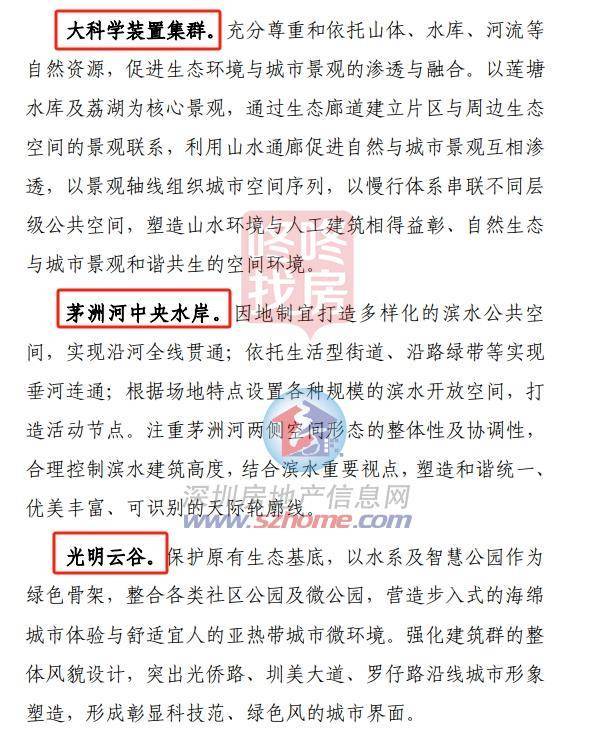 大科学装置集群。充分尊重和依托山体、水库、河流等自然资源，促进生态环境与城市景观的渗透与融合。以莲塘水库及荔湖为核心景观，通过生态廊道建立片区与周边生态空间的景观联系，利用山水通廊促进自然与城市景观互相渗透，以景观轴线组织城市空间序列，以慢行体系串联不同层级公共空间，塑造山水环境与人工建筑相得益彰、自然生态与城市景观和谐共生的空间环境。

咚咚找房

茅洲河中央水岸。因地制宜打造多样化的滨水公共空间，实现沿河全线贯通；依托生活型街道、沿路绿带等实现垂河连通；根据场地特点设置各种规模的滨水开放空间，打造活动节点。注重茅洲河两侧空间形态的整体性及协调性，合理控制滨水建筑高度，结合滨水重要视点，塑造和谐统一、优美丰富、可识别的天际轮廓线。

深圳房地产信息网
www.szhome.com

光明云谷。保护原有生态基底，以水系及智慧公园作为绿色骨架，整合各类社区公园及微公园，营造步入式的海绵城市体验与舒适宜人的亚热带城市微环境。强化建筑群的整体风貌设计，突出光侨路、圳美大道、罗仔路沿线城市形象塑造，形成彰显科技范、绿色风的城市界面。